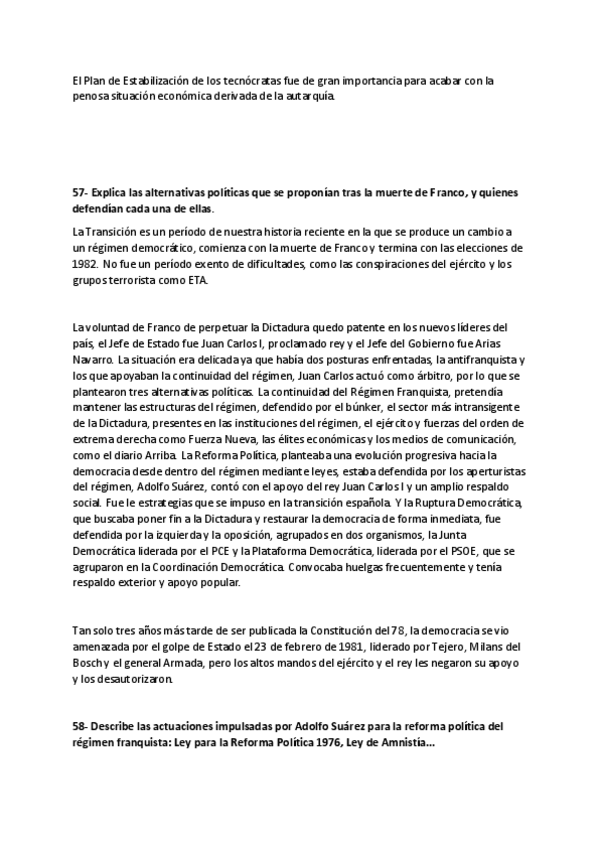 El Plan de Estabilización de los tecnócratas fue de gran importancia para acabar con la penosa situación económica derivada de la autarquía.

57- Explica las alternativas políticas que se proponían tras la muerte de Franco, y quienes defendían cada una de ellas.

La Transición es un período de nuestra historia reciente en la que se produce un cambio a un régimen democrático, comienza con la muerte de Franco y termina con las elecciones de 1982. No fue un período exento de dificultades, como las conspiraciones del ejército y los grupos terrorista como ETA.

La voluntad de Franco de perpetuar la Dictadura quedo patente en los nuevos líderes del país, el Jefe de Estado fue Juan Carlos I, proclamado rey y el Jefe del Gobierno fue Arias Navarro. La situación era delicada ya que había dos posturas enfrentadas, la antifranquista y los que apoyaban la continuidad del régimen, Juan Carlos actuó como árbitro, por lo que se plantearon tres alternativas políticas. La continuidad del Régimen Franquista, pretendía mantener las estructuras del régimen, defendido por el búnker, el sector más intransigente de la Dictadura, presentes en las instituciones del régimen, el ejército y fuerzas del orden de extrema derecha como Fuerza Nueva, las élites económicas y los medios de comunicación, como el diario Arriba. La Reforma Política, planteaba una evolución progresiva hacia la democracia desde dentro del régimen mediante leyes, estaba defendida por los aperturistas del régimen, Adolfo Suárez, contó con el apoyo del rey Juan Carlos I y un amplio respaldo social. Fue le estrategias que se impuso en la transición española. Y la Ruptura Democrática, que buscaba poner fin a la Dictadura y restaurar la democracia de forma inmediata, fue defendida por la izquierda y la oposición, agrupados en dos organismos, la Junta Democrática liderada por el PCE y la Plataforma Democrática, liderada por el PSOE, que se agruparon en la Coordinación Democrática. Convocaba huelgas frecuentemente y tenía respaldo exterior y apoyo popular.

Tan solo tres años más tarde de ser publicada la Constitución del 78, la democracia se vio amenazada por el golpe de Estado el 23 de febrero de 1981, liderado por Tejero, Milans del Bosch y el general Armada, pero los altos mandos del ejército y el rey les negaron su apoyo y los desautorizaron.

58- Describe las actuaciones impulsadas por Adolfo Suárez para la reforma política del régimen franquista: Ley para la Reforma Política 1976, Ley de Amnistía...